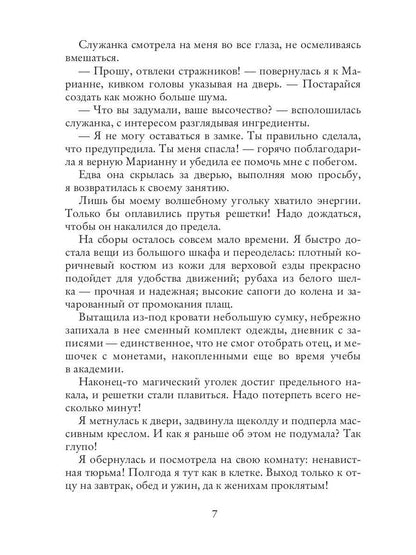 Служанка смотрела на меня во все глаза, не осмеливаясь вмешаться.

— Прошу, отвлеки стражников! — повернулась я к Марианне, кивком головы указывая на дверь. — Постарайся создать как можно больше шума.

— Что вы задумали, ваше высочество? — всполошилась служанка, с интересом разглядывая ингредиенты.

— Я не могу оставаться в замке. Ты правильно сделала, что предупредила. Ты меня спасла! — горячо поблагодарила я верную Марианну и убедила ее помочь мне с побегом.

Едва она скрылась за дверью, выполняя мою просьбу, я возвратилась к своему занятию.

Лишь бы моему волшебному угольку хватило энергии. Только бы оплавились прутья решетки! Надо дождаться, чтобы он накалился до предела.

На сборы осталось совсем мало времени. Я быстро достала вещи из большого шкафа и переоделась: плотный коричневый костюм из кожи для верховой езды прекрасно подойдет для удобства движений; рубаха из белого шелка — прочная и надежная; высокие сапоги до колена и зачарованный от промокания плащ.

Вытащила из-под кровати небольшую сумку, небрежно запихала в нее сменный комплект одежды, дневник с записями — единственное, что не смог отобрать отец, и мешочек с монетами, накопленными еще во время учебы в академии.

Наконец-то магический уголек достиг предельного накала, и решетки стали плавиться. Надо потерпеть всего несколько минут!

Я метнулась к двери, задвинула щеколду и подперла массивным креслом. И как я раньше об этом не подумала? Так глупо!

Я обернулась и посмотрела на свою комнату: ненавистная тюрьма! Полгода я тут как в клетке. Выход только к отцу на завтрак, обед и ужин, да к женихам проклятым!

7